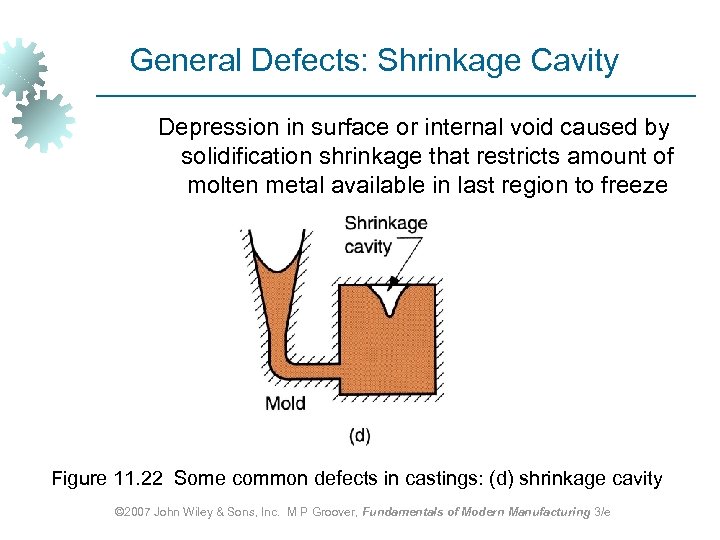 General Defects: Shrinkage Cavity

Depression in surface or internal void caused by solidification shrinkage that restricts amount of molten metal available in last region to freeze

Shrinkage cavity

Mold

(d)

Figure 11.22 Some common defects in castings: (d) shrinkage cavity

©2007 John Wiley & Sons, Inc. M P Groover, Fundamentals of Modern Manufacturing 3/e